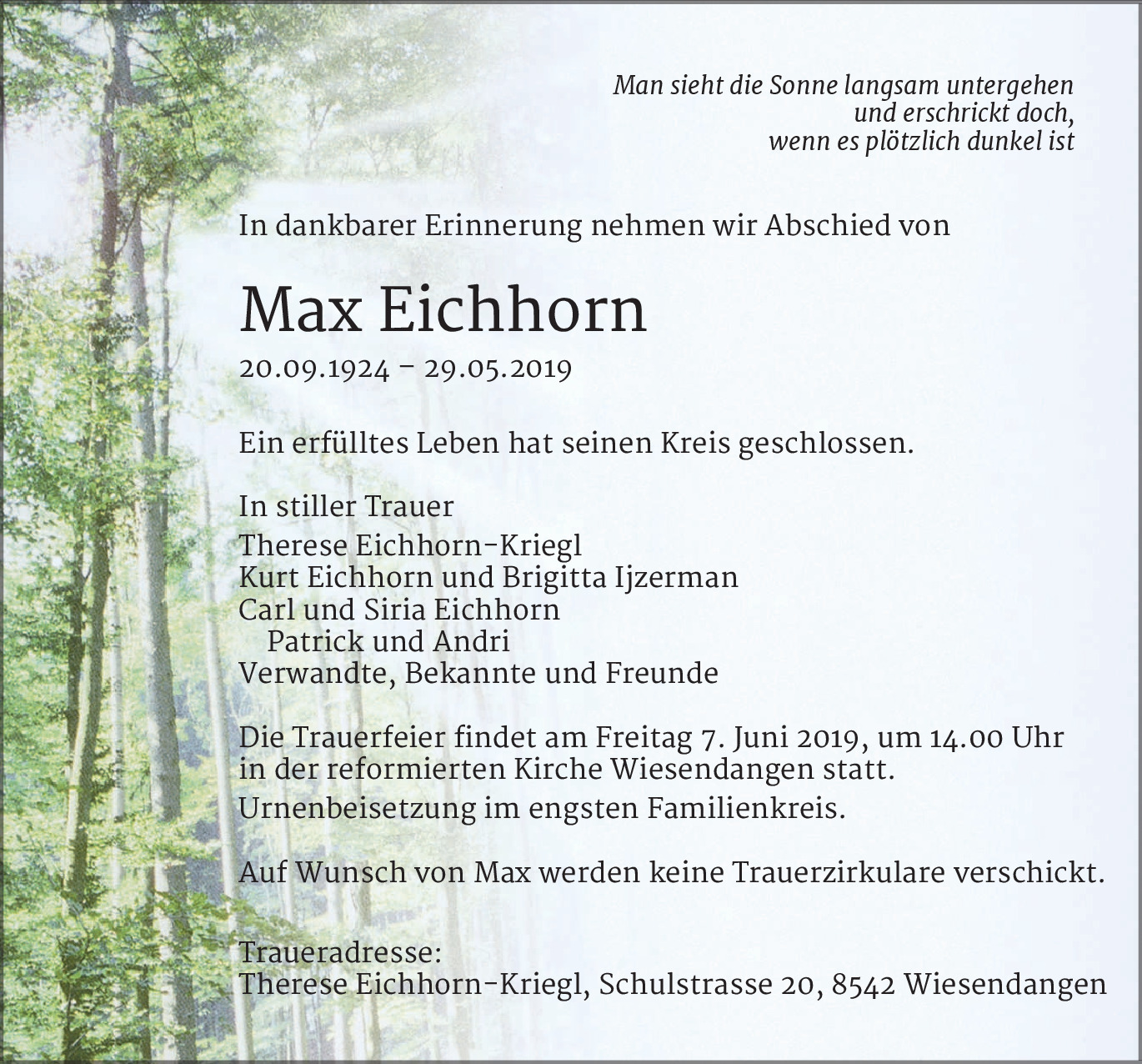 Man sieht die Sonne langsam untergehen
und erschrickt doch,
wenn es plötzlich dunkel ist

In dankbarer Erinnerung nehmen wir Abschied von

Max Eichhorn

20.09.1924 – 29.05.2019

Ein erfülltes Leben hat seinen Kreis geschlossen.

In stiller Trauer
Therese Eichhorn-Kriegl
Kurt Eichhorn und Brigitta Ijzerman
Carl und Siria Eichhorn
Patrick und Andri
Verwandte, Bekannte und Freunde

Die Trauerfeier findet am Freitag 7. Juni 2019, um 14.00 Uhr in der reformierten Kirche Wiesendangen statt.
Urnenbeisetzung im engsten Familienkreis.

Auf Wunsch von Max werden keine Trauerzirkulare verschickt.

Traueradresse:
Therese Eichhorn-Kriegl, Schulstrasse 20, 8542 Wiesendangen